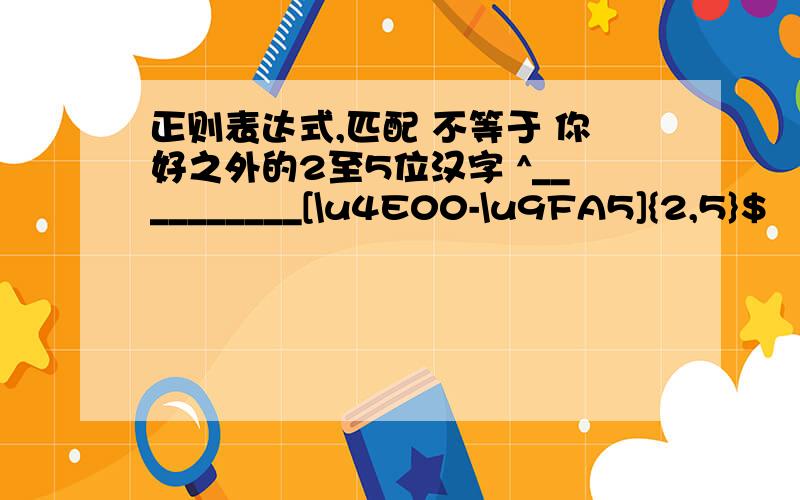 正则表达式,匹配 不等于 你好之外的2至5位汉字 ^__________[\u4E00-\u9FA5]{2,5}$